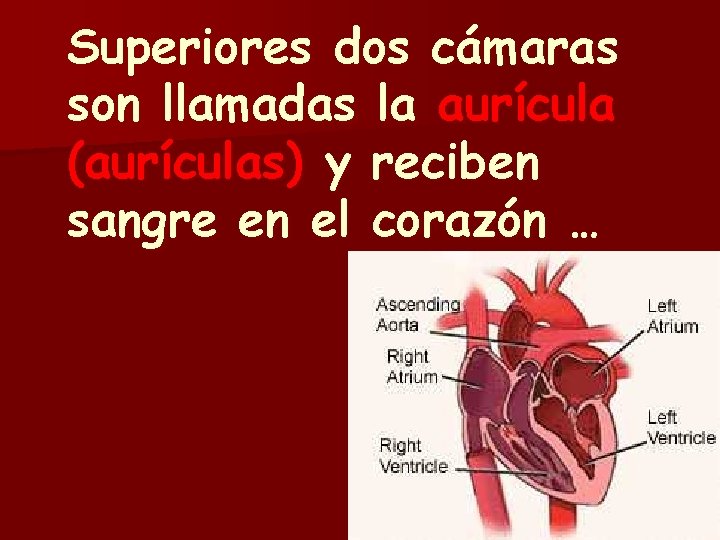 Superiores dos cámaras son llamadas la aurícula (aurículas) y reciben sangre en el corazón …

Ascending Aorta

Right Atrium

Right Ventricle

Left Atrium

Left Ventricle